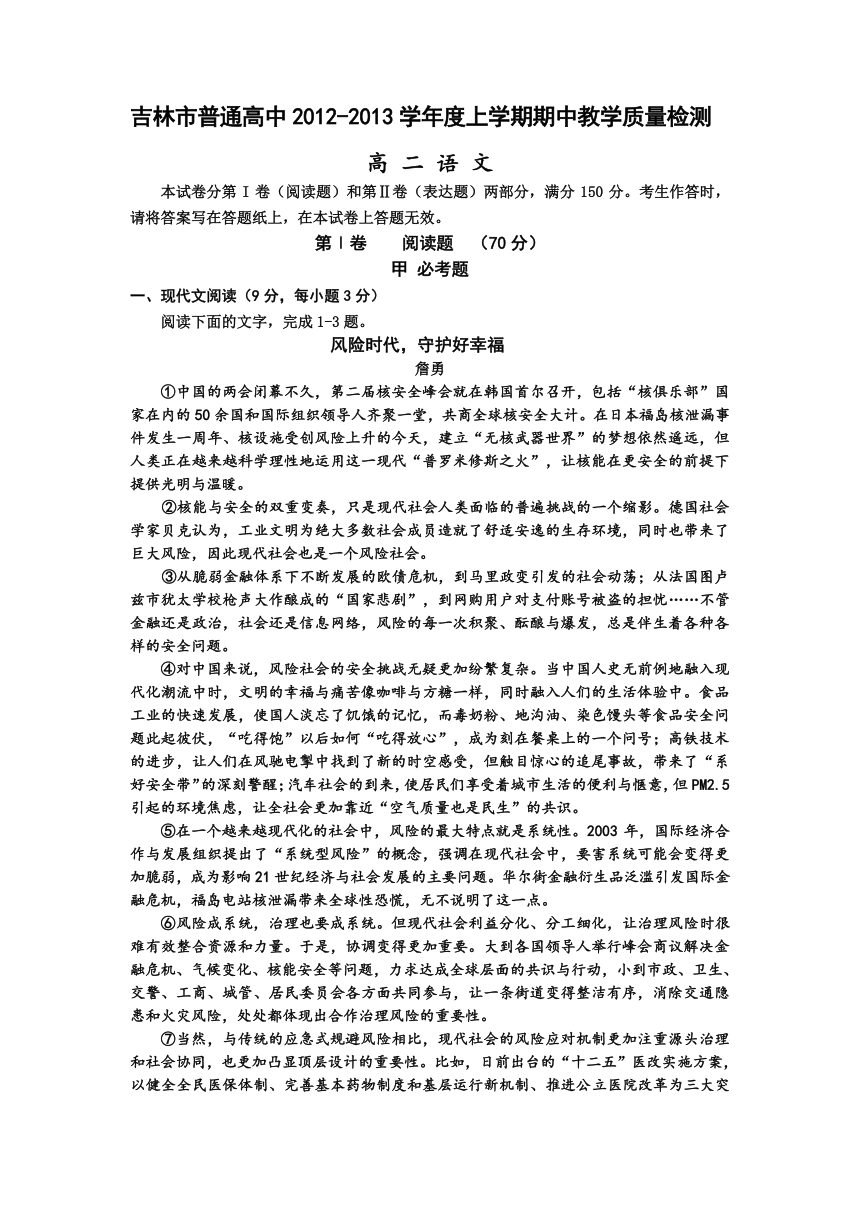 吉林市普通高中 2012-2013 学年度上学期期中教学质量检测

高 二 语 文

本试卷分第Ⅰ卷（阅读题）和第Ⅱ卷（表达题）两部分，满分 150 分。考生作答时，请将答案写在答题纸上，在本试卷上答题无效。

第Ⅰ卷　阅读题　（70 分）

甲 必考题

一、现代文阅读（9 分，每小题 3 分）

阅读下面的文字，完成 1-3 题。

风险时代，守护好幸福

詹勇

①中国的两会闭幕不久，第二届核安全峰会就在韩国首尔召开，包括“核俱乐部”国家在内的 50 余国和国际组织领导人齐聚一堂，共商全球核安全大计。在日本福岛核泄漏事件发生一周年、核设施受创风险上升的今天，建立“无核武器世界”的梦想依然遥远，但人类正在越来越科学理性地运用这一现代“普罗米修斯之火”，让核能在更安全的前提下提供光明与温暖。

②核能与安全的双重变奏，只是现代社会人类面临的普遍挑战的一个缩影。德国社会学家贝克认为，工业文明为绝大多数社会成员造就了舒适安逸的生存环境，同时也带来了巨大风险，因此现代社会也是一个风险社会。

③从脆弱金融体系下不断发展的欧债危机，到马里政变引发的社会动荡；从法国图卢兹市犹太学校枪声大作酿成的“国家悲剧”，到网购用户对支付账号被盗的担忧……不管金融还是政治，社会还是信息网络，风险的每一次积聚、酝酿与爆发，总是伴生着各种各样的安全问题。

④对中国来说，风险社会的安全挑战无疑更加纷繁复杂。当中国人史无前例地融入现代化潮流中时，文明的幸福与痛苦像咖啡与方糖一样，同时融入人们的生活体验中。食品工业的快速发展，使国人淡忘了饥饿的记忆，而毒奶粉、地沟油、染色馒头等食品安全问题此起彼伏，“吃得饱”以后如何“吃得放心”，成为刻在餐桌上的一个问号；高铁技术的进步，让人们在风驰电掣中找到了新的时空感受，但触目惊心的追尾事故，带来了“系好安全带”的深刻警醒；汽车社会的到来，使居民们享受着城市生活的便利与惬意，但 PM2.5 引起的环境焦虑，让全社会更加靠近“空气质量也是民生”的共识。

⑤在一个越来越现代化的社会中，风险的最大特点就是系统性。2003 年，国际经济合作与发展组织提出了“系统型风险”的概念，强调在现代社会中，要害系统可能会变得更加脆弱，成为影响 21 世纪经济与社会发展的主要问题。华尔街金融衍生品泛滥引发国际金融危机，福岛电站核泄漏带来全球性恐慌，无不说明了这一点。

⑥风险成系统，治理也要成系统。但现代社会利益分化、分工细化，让治理风险时很难有效整合资源和力量。于是，协调变得更加重要。大到各国领导人举行峰会商议解决金融危机、气候变化、核能安全等问题，力求达成全球层面的共识与行动，小到市政、卫生、交警、工商、城管、居民委员会各方面共同参与，让一条街道变得整洁有序，消除交通隐患和火灾风险，处处都体现出合作治理风险的重要性。

⑦当然，与传统的应急式规避风险相比，现代社会的风险应对机制更加注重源头治理和社会协同，也更加凸显顶层设计的重要性。比如，日前出台的“十二五”医改实施方案，以健全全民医保体制、完善基本药物制度和基层运行新机制、推进公立医院改革为三大突